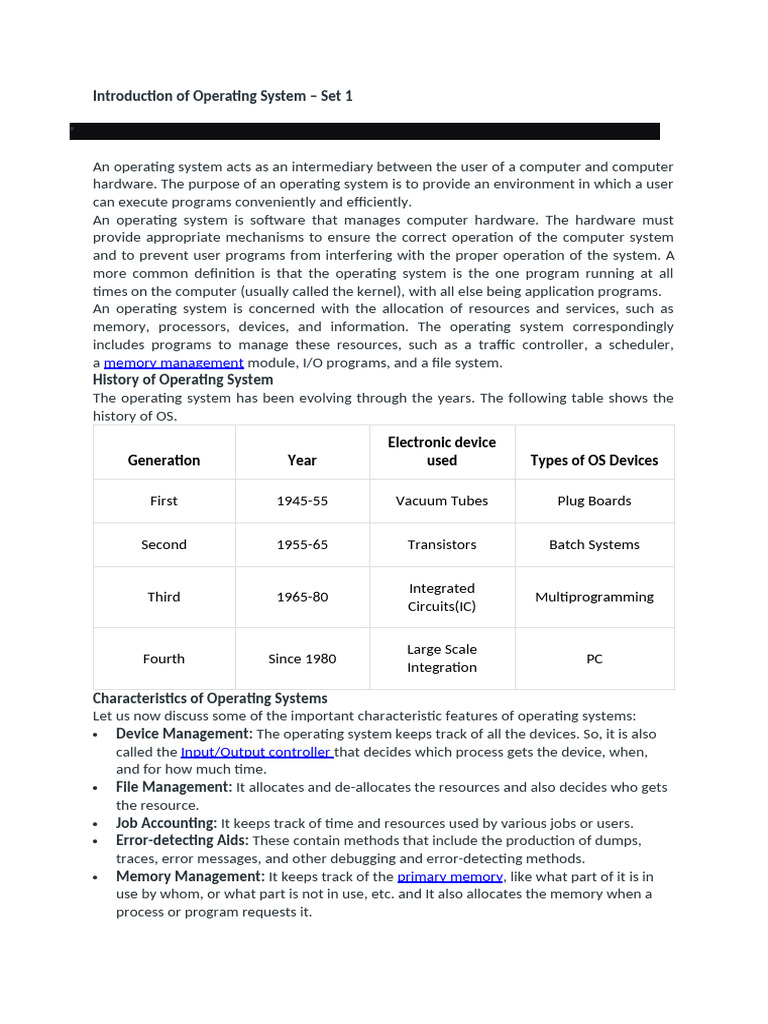 Introduction of Operating System – Set 1

An operating system acts as an intermediary between the user of a computer and computer hardware. The purpose of an operating system is to provide an environment in which a user can execute programs conveniently and efficiently.
An operating system is software that manages computer hardware. The hardware must provide appropriate mechanisms to ensure the correct operation of the computer system and to prevent user programs from interfering with the proper operation of the system. A more common definition is that the operating system is the one program running at all times on the computer (usually called the kernel), with all else being application programs.
An operating system is concerned with the allocation of resources and services, such as memory, processors, devices, and information. The operating system correspondingly includes programs to manage these resources, such as a traffic controller, a scheduler, a memory management module, I/O programs, and a file system.

History of Operating System
The operating system has been evolving through the years. The following table shows the history of OS.

| Generation | Year | Electronic device used | Types of OS Devices |
|---|---|---|---|
| First | 1945-55 | Vacuum Tubes | Plug Boards |
| Second | 1955-65 | Transistors | Batch Systems |
| Third | 1965-80 | Integrated Circuits(IC) | Multiprogramming |
| Fourth | Since 1980 | Large Scale Integration | PC |

Characteristics of Operating Systems
Let us now discuss some of the important characteristic features of operating systems:
• Device Management: The operating system keeps track of all the devices. So, it is also called the Input/Output controller that decides which process gets the device, when, and for how much time.
• File Management: It allocates and de-allocates the resources and also decides who gets the resource.
• Job Accounting: It keeps track of time and resources used by various jobs or users.
• Error-detecting Aids: These contain methods that include the production of dumps, traces, error messages, and other debugging and error-detecting methods.
• Memory Management: It keeps track of the primary memory, like what part of it is in use by whom, or what part is not in use, etc. and It also allocates the memory when a process or program requests it.